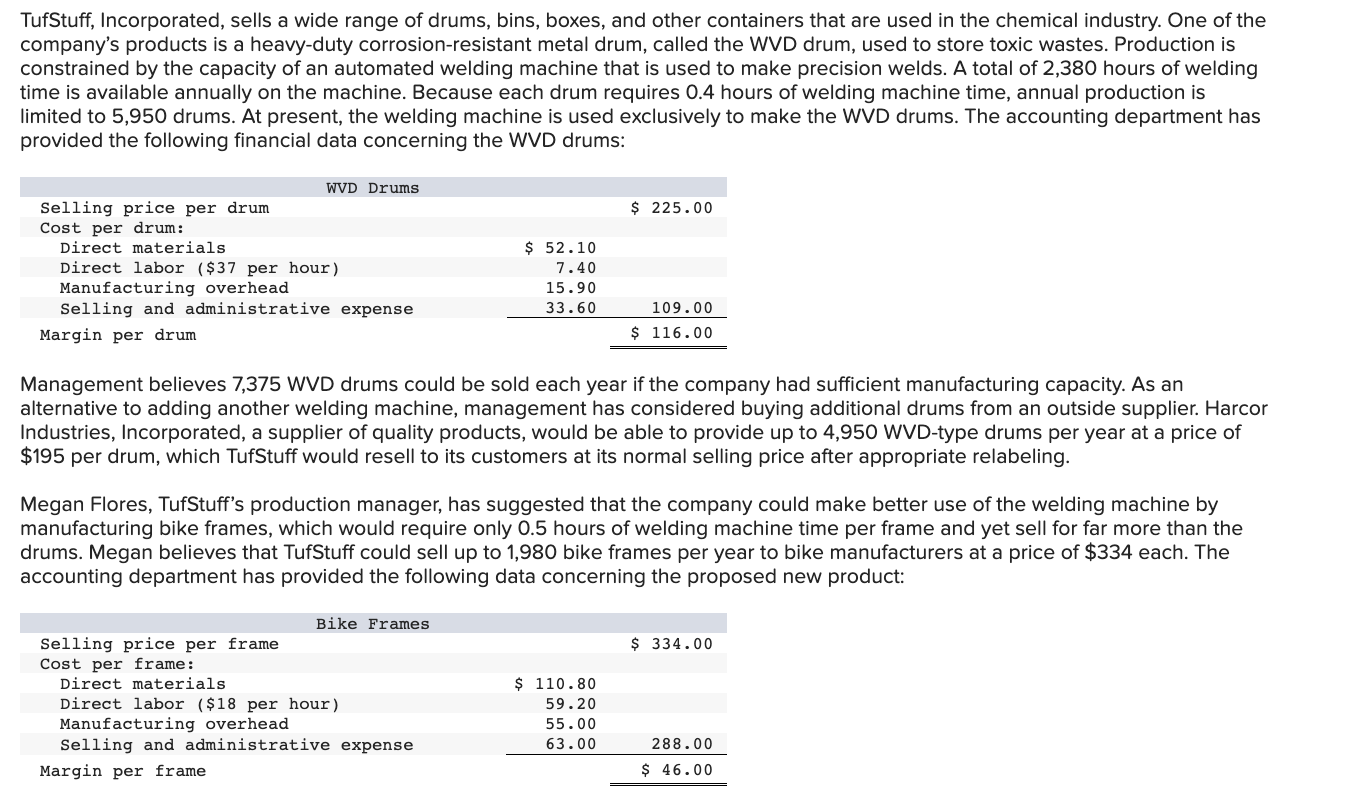 TufStuff, Incorporated, sells a wide range of drums, bins, boxes, and other containers that are used in the chemical industry. One of the company's products is a heavy-duty corrosion-resistant metal drum, called the WVD drum, used to store toxic wastes. Production is constrained by the capacity of an automated welding machine that is used to make precision welds. A total of 2,380 hours of welding time is available annually on the machine. Because each drum requires 0.4 hours of welding machine time, annual production is limited to 5,950 drums. At present, the welding machine is used exclusively to make the WVD drums. The accounting department has provided the following financial data concerning the WVD drums:

| WVD Drums | | |
|---|---|---|
| Selling price per drum | | $ 225.00 |
| Cost per drum: | | |
| Direct materials | $ 52.10 | |
| Direct labor ($37 per hour) | 7.40 | |
| Manufacturing overhead | 15.90 | |
| Selling and administrative expense | 33.60 | 109.00 |
| Margin per drum | | $ 116.00 |

Management believes 7,375 WVD drums could be sold each year if the company had sufficient manufacturing capacity. As an alternative to adding another welding machine, management has considered buying additional drums from an outside supplier. Harcor Industries, Incorporated, a supplier of quality products, would be able to provide up to 4,950 WVD-type drums per year at a price of $195 per drum, which TufStuff would resell to its customers at its normal selling price after appropriate relabeling.

Megan Flores, TufStuff's production manager, has suggested that the company could make better use of the welding machine by manufacturing bike frames, which would require only 0.5 hours of welding machine time per frame and yet sell for far more than the drums. Megan believes that TufStuff could sell up to 1,980 bike frames per year to bike manufacturers at a price of $334 each. The accounting department has provided the following data concerning the proposed new product:

| Bike Frames | | |
|---|---|---|
| Selling price per frame | | $ 334.00 |
| Cost per frame: | | |
| Direct materials | $ 110.80 | |
| Direct labor ($18 per hour) | 59.20 | |
| Manufacturing overhead | 55.00 | |
| Selling and administrative expense | 63.00 | 288.00 |
| Margin per frame | | $ 46.00 |